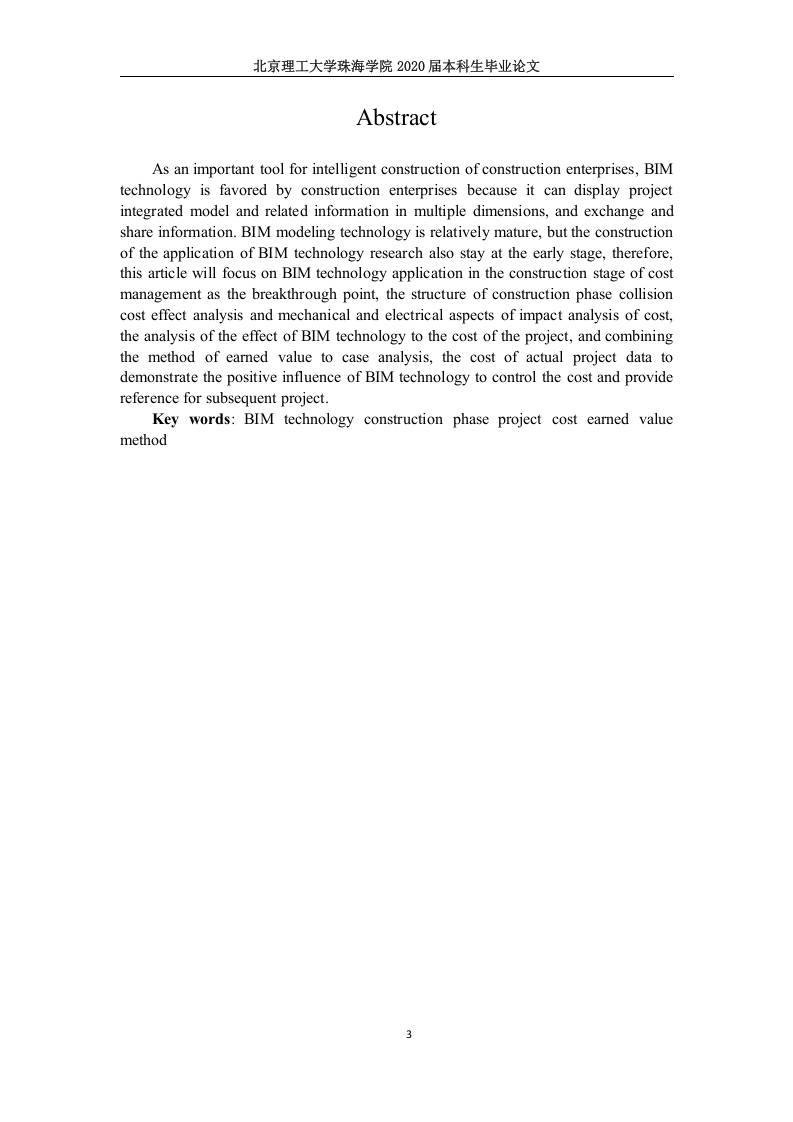 北京理工大学珠海学院 2020 届本科生毕业论文

Abstract

As an important tool for intelligent construction of construction enterprises, BIM technology is favored by construction enterprises because it can display project integrated model and related information in multiple dimensions, and exchange and share information. BIM modeling technology is relatively mature, but the construction of the application of BIM technology research also stay at the early stage, therefore, this article will focus on BIM technology application in the construction stage of cost management as the breakthrough point, the structure of construction phase collision cost effect analysis and mechanical and electrical aspects of impact analysis of cost, the analysis of the effect of BIM technology to the cost of the project, and combining the method of earned value to case analysis, the cost of actual project data to demonstrate the positive influence of BIM technology to control the cost and provide reference for subsequent project.

Key words: BIM technology construction phase project cost earned value method

3